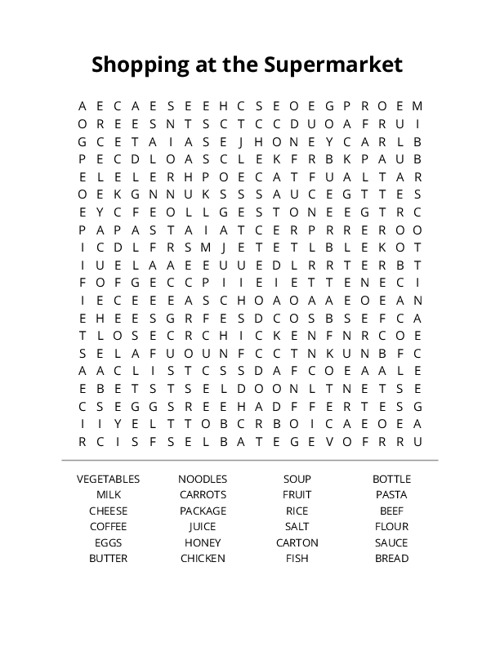 Shopping at the Supermarket

A E C A E S E E H C S E O E G P R O E M
O R E E S N T S C T C C D U O A F R U I
G C E T A I A S E J H O N E Y C A R L B
P E C D L O A S C L E K F R B K P A U B
E L E L E R H P O E C A T F U A L T A R
O E K G N N U K S S S A U C E G T T E S
E Y C F E O L L G E S T O N E E G T R C
P A P A S T A I A T C E R P R R E R O O
I C D L F R S M J E T E T L B L E K O T
I U E L A A E E U U E D L R R T E R B T
F O F G E C C P I I E I E T T E N E C I
I E C E E E A S C H O A O A A E O E A N
E H E E S G R F E S D C O S B S E F C A
T L O S E C R C H I C K E N F N R C O E
S E L A F U O U N F C C T N K U N B F C
A A C L I S T C S S D A F C O E A A L E
E B E T S T S E L D O O N L T N E T S E
C S E G G S R E E H A D F F E R T E S G
I I Y E L T T O B C R B O I C A E O E A
R C I S F S E L B A T E G E V O F R R U

VEGETABLES
MILK
CHEESE
COFFEE
EGGS
BUTTER

NOODLES
CARROTS
PACKAGE
JUICE
HONEY
CHICKEN

SOUP
FRUIT
RICE
SALT
CARTON
FISH

BOTTLE
PASTA
BEEF
FLOUR
SAUCE
BREAD